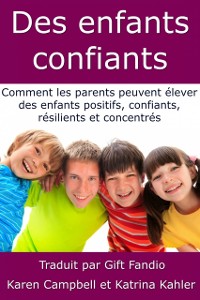 Des enfants confiants

Comment les parents peuvent élever des enfants positifs, confiants, résilients et concentrés

Traduit par Gift Fandio

Karen Campbell et Katrina Kahler